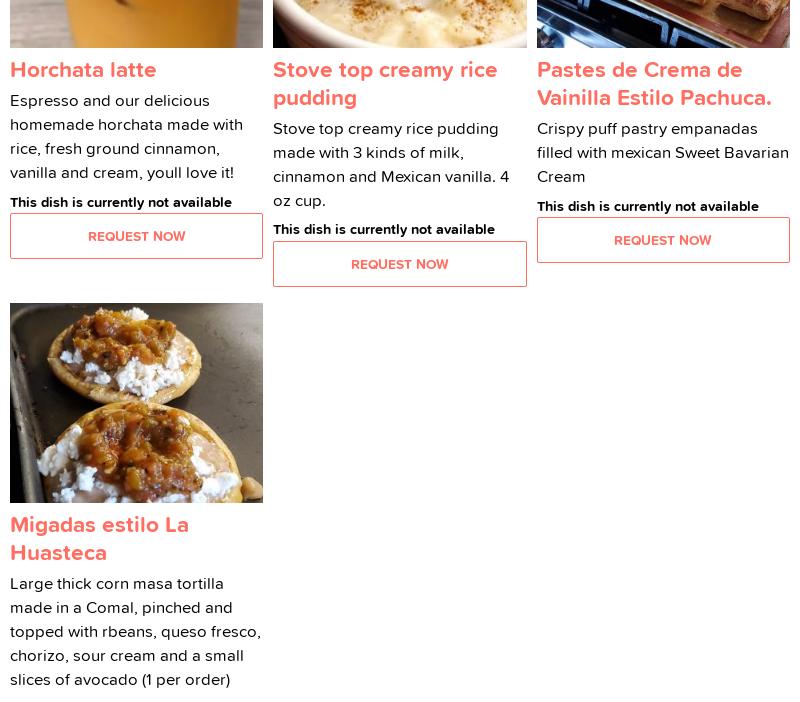 Horchata latte

Espresso and our delicious homemade horchata made with rice, fresh ground cinnamon, vanilla and cream, youll love it!

This dish is currently not available

REQUEST NOW

Stove top creamy rice pudding

Stove top creamy rice pudding made with 3 kinds of milk, cinnamon and Mexican vanilla. 4 oz cup.

This dish is currently not available

REQUEST NOW

Pastes de Crema de Vainilla Estilo Pachuca.

Crispy puff pastry empanadas filled with mexican Sweet Bavarian Cream

This dish is currently not available

REQUEST NOW

Migadas estilo La Huasteca

Large thick corn masa tortilla made in a Comal, pinched and topped with rbeans, queso fresco, chorizo, sour cream and a small slices of avocado (1 per order)